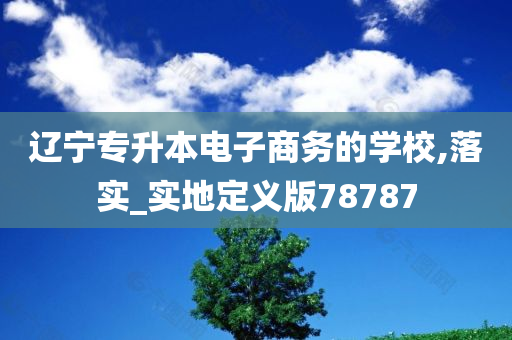 辽宁专升本电子商务的学校,落实_实地定义版78787